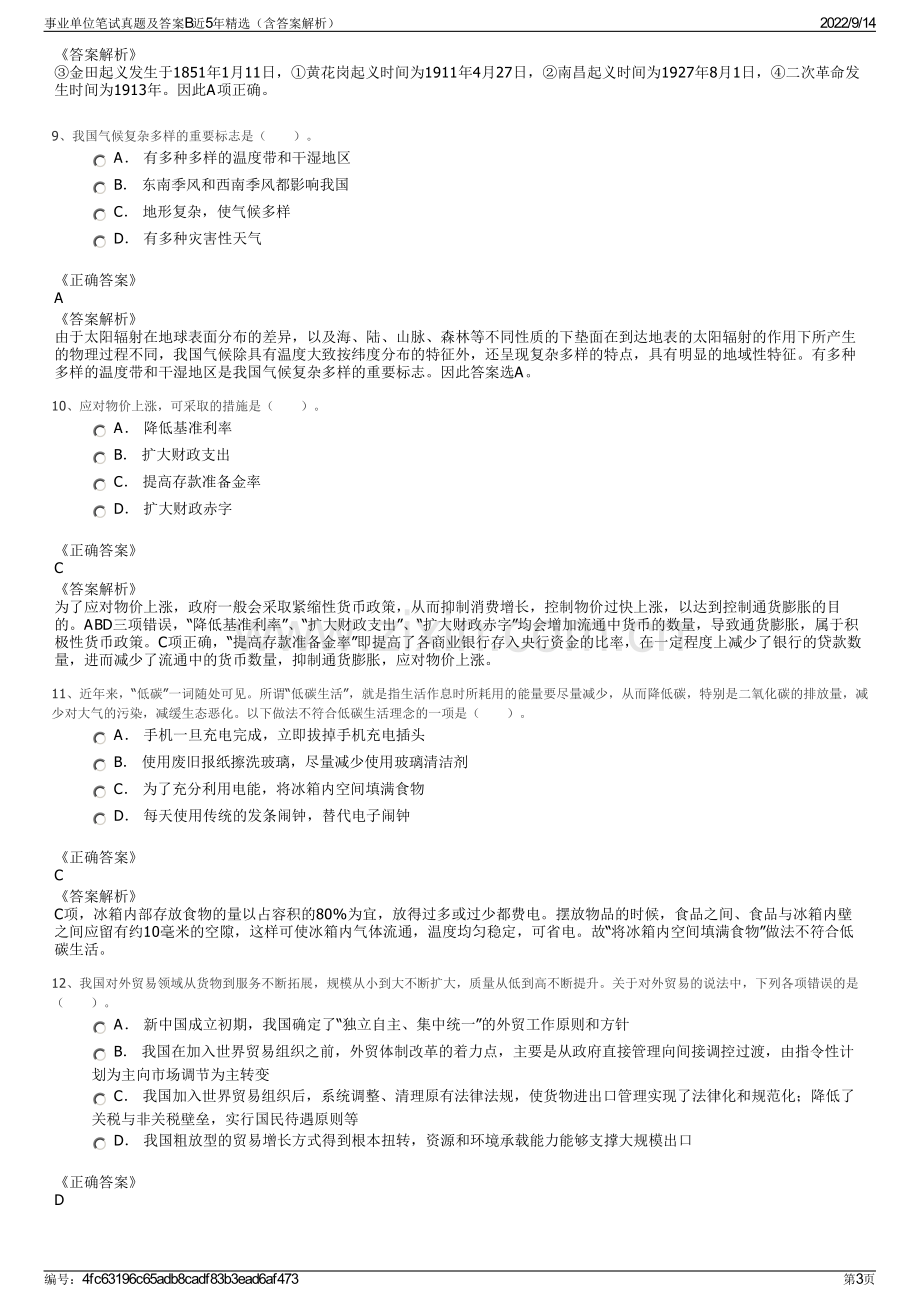 事业单位笔试真题及答案B近5年精选（含答案解析）

2022/9/14

《答案解析》
③金田起义发生于1851年1月11日，①黄花岗起义时间为1911年4月27日，②南昌起义时间为1927年8月1日，④二次革命发生时间为1913年。因此A项正确。

9、我国气候复杂多样的重要标志是（　　）。

A． 有多种多样的温度带和干湿地区

B． 东南季风和西南季风都影响我国

C． 地形复杂，使气候多样

D． 有多种灾害性天气

《正确答案》
A
《答案解析》
由于太阳辐射在地球表面分布的差异，以及海、陆、山脉、森林等不同性质的下垫面在到达地表的太阳辐射的作用下所产生的物理过程不同，我国气候除具有温度大致按纬度分布的特征外，还呈现复杂多样的特点，具有明显的地域性特征。有多种多样的温度带和干湿地区是我国气候复杂多样的重要标志。因此答案选A。

10、应对物价上涨，可采取的措施是（　　）。

A． 降低基准利率

B． 扩大财政支出

C． 提高存款准备金率

D． 扩大财政赤字

《正确答案》
C
《答案解析》
为了应对物价上涨，政府一般会采取紧缩性货币政策，从而抑制消费增长，控制物价过快上涨，以达到控制通货膨胀的目的。ABD三项错误，“降低基准利率”、“扩大财政支出”、“扩大财政赤字”均会增加流通中货币的数量，导致通货膨胀，属于积极性货币政策。C项正确，“提高存款准备金率”即提高了各商业银行存入央行资金的比率，在一定程度上减少了银行的贷款数量，进而减少了流通中的货币数量，抑制通货膨胀，应对物价上涨。

11、近年来，“低碳”一词随处可见。所谓“低碳生活”，就是指生活作息时所耗用的能量要尽量减少，从而降低碳，特别是二氧化碳的排放量，减少对大气的污染，减缓生态恶化。以下做法不符合低碳生活理念的一项是（　　）。

A． 手机一旦充电完成，立即拔掉手机充电插头

B． 使用废旧报纸擦洗玻璃，尽量减少使用玻璃清洁剂

C． 为了充分利用电能，将冰箱内空间填满食物

D． 每天使用传统的发条闹钟，替代电子闹钟

《正确答案》
C
《答案解析》
C项，冰箱内部存放食物的量以占容积的80%为宜，放得过多或过少都费电。摆放物品的时候，食品之间、食品与冰箱内壁之间应留有约10毫米的空隙，这样可使冰箱内气体流通，温度均匀稳定，可省电。故“将冰箱内空间填满食物”做法不符合低碳生活。

12、我国对外贸易领域从货物到服务不断拓展，规模从小到大不断扩大，质量从低到高不断提升。关于对外贸易的说法中，下列各项错误的是（　　）。

A． 新中国成立初期，我国确定了“独立自主、集中统一”的外贸工作原则和方针

B． 我国在加入世界贸易组织之前，外贸体制改革的着力点，主要是从政府直接管理向间接调控过渡，由指令性计划为主向市场调节为主转变

C． 我国加入世界贸易组织后，系统调整、清理原有法律法规，使货物进出口管理实现了法律化和规范化；降低了关税与非关税壁垒，实行国民待遇原则等

D． 我国粗放型的贸易增长方式得到根本扭转，资源和环境承载能力能够支撑大规模出口

《正确答案》
D

编号：4fc63196c65adb8cadf83b3ead6af473

第3页